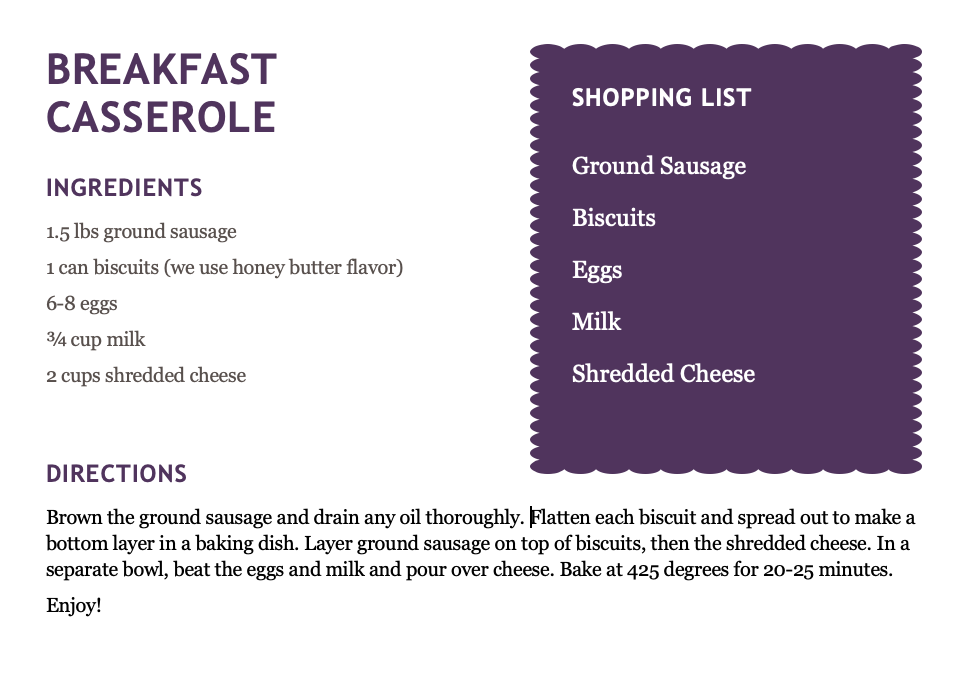 BREAKFAST CASSEROLE

INGREDIENTS

1.5 lbs ground sausage

1 can biscuits (we use honey butter flavor)

6-8 eggs

¾ cup milk

2 cups shredded cheese

SHOPPING LIST

Ground Sausage

Biscuits

Eggs

Milk

Shredded Cheese

DIRECTIONS

Brown the ground sausage and drain any oil thoroughly. Flatten each biscuit and spread out to make a bottom layer in a baking dish. Layer ground sausage on top of biscuits, then the shredded cheese. In a separate bowl, beat the eggs and milk and pour over cheese. Bake at 425 degrees for 20-25 minutes.

Enjoy!